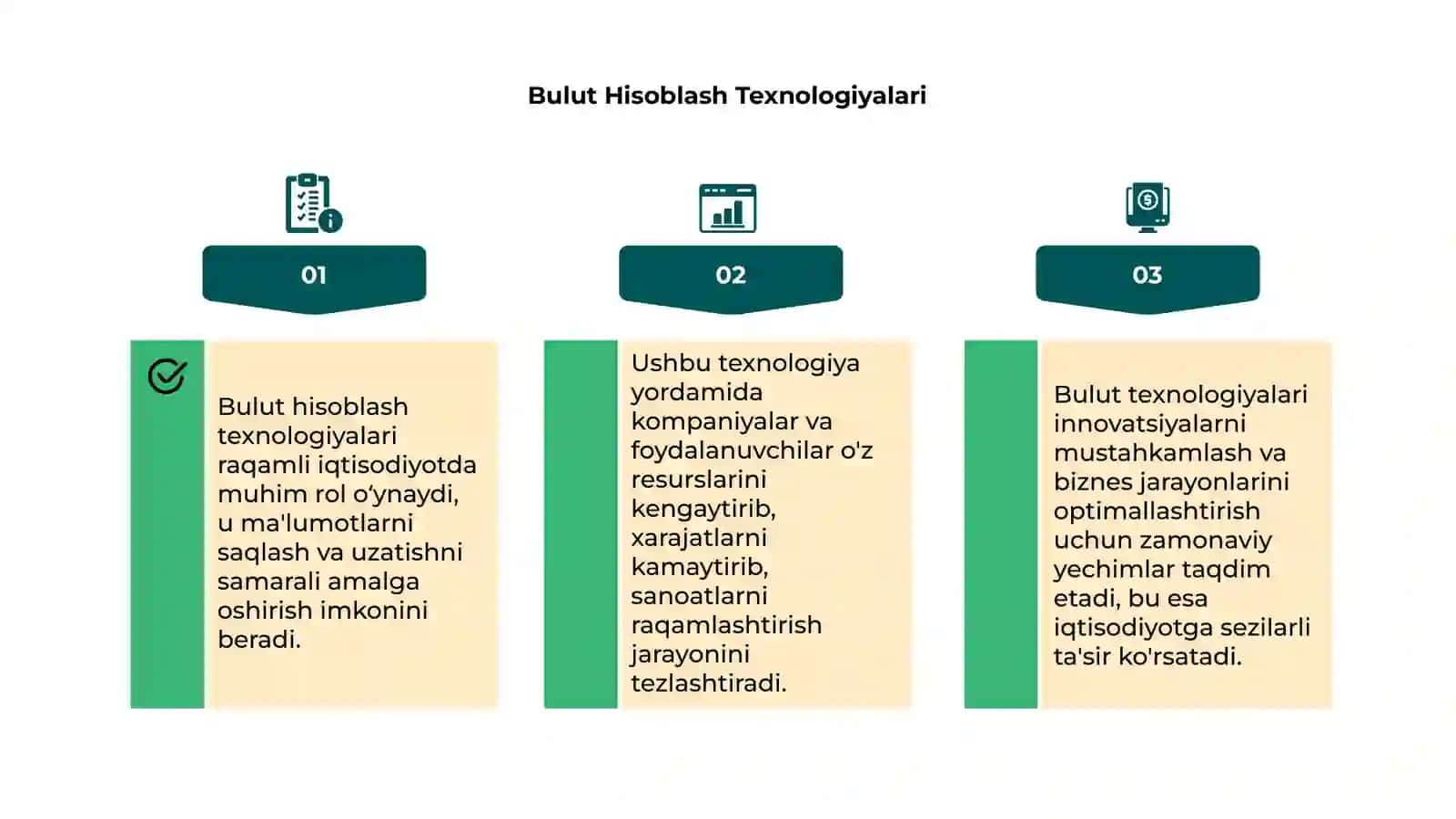 Bulut Hisoblash Texnologiyalari

01

Bulut hisoblash texnologiyalari raqamli iqtisodiyotda muhim rol o‘ynaydi, u ma'lumotlarni saqlash va uzatishni samarali amalga oshirish imkonini beradi.

02

Ushbu texnologiya yordamida kompaniyalar va foydalanuvchilar o'z resurslarini kengaytirib, xarajatlarni kamaytirib, sanoatlarni raqamlashtirish jarayonini tezlashtiradi.

03

Bulut texnologiyalari innovatsiyalarni mustahkamlash va biznes jarayonlarini optimallashtirish uchun zamonaviy yechimlar taqdim etadi, bu esa iqtisodiyotga sezilarli ta'sir ko'rsatadi.